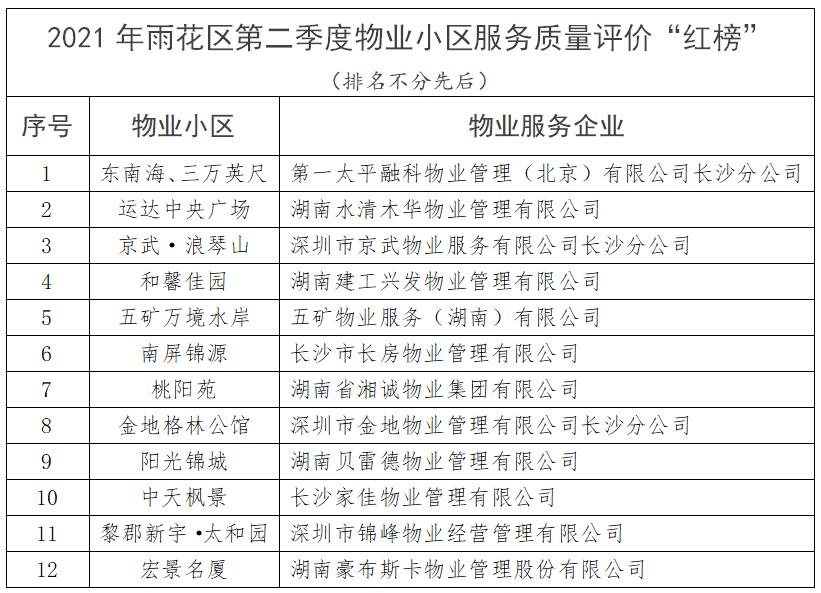 2021 年雨花区第二季度物业小区服务质量评价“红榜”

（排名不分先后）

| 序号 | 物业小区 | 物业服务企业 |
|---|---|---|
| 1 | 东南海、三万英尺 | 第一太平融科物业管理（北京）有限公司长沙分公司 |
| 2 | 运达中央广场 | 湖南水清木华物业管理有限公司 |
| 3 | 京武·浪琴山 | 深圳市京武物业服务有限公司长沙分公司 |
| 4 | 和馨佳园 | 湖南建工兴发物业管理有限公司 |
| 5 | 五矿万境水岸 | 五矿物业服务（湖南）有限公司 |
| 6 | 南屏锦源 | 长沙市长房物业管理有限公司 |
| 7 | 桃阳苑 | 湖南省湘诚物业集团有限公司 |
| 8 | 金地格林公馆 | 深圳市金地物业管理有限公司长沙分公司 |
| 9 | 阳光锦城 | 湖南贝雷德物业管理有限公司 |
| 10 | 中天枫景 | 长沙家佳物业管理有限公司 |
| 11 | 黎郡新宇·太和园 | 深圳市锦峰物业经营管理有限公司 |
| 12 | 宏景名厦 | 湖南豪布斯卡物业管理股份有限公司 |